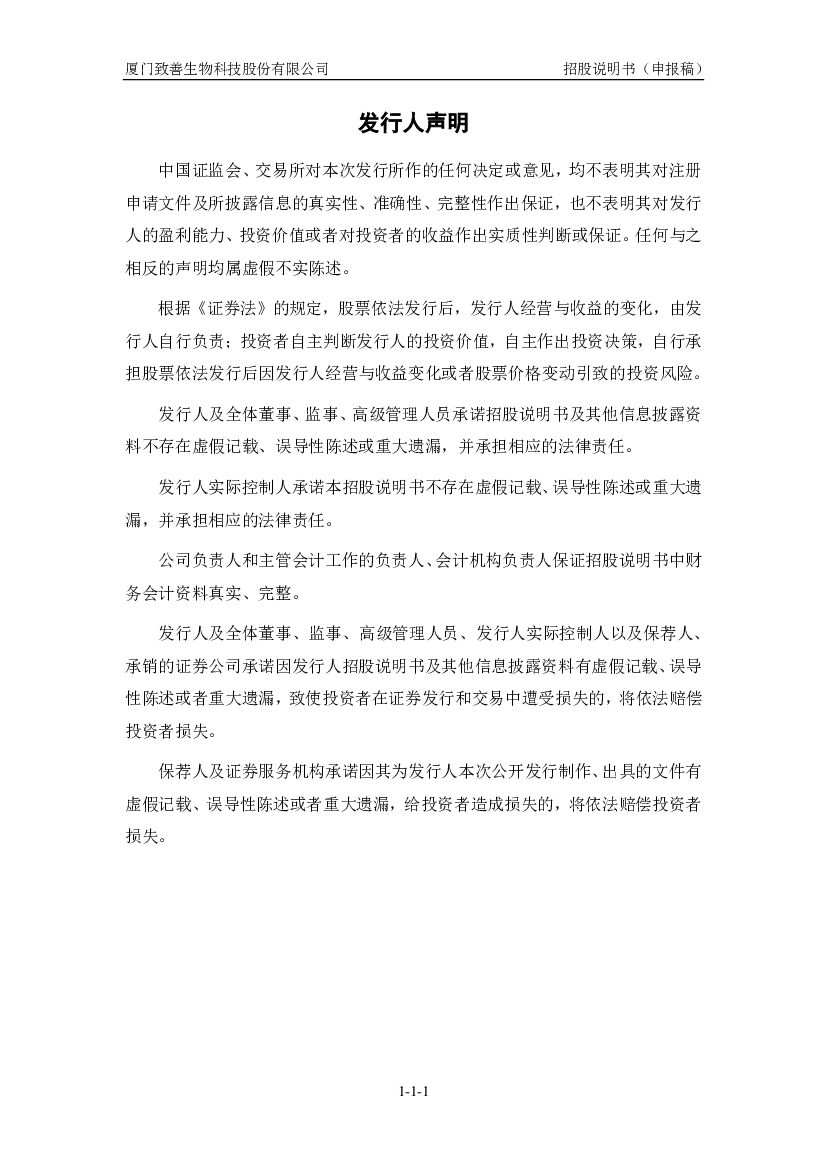 厦门致善生物科技股份有限公司 招股说明书（申报稿）

发行人声明

中国证监会、交易所对本次发行所作的任何决定或意见，均不表明其对注册申请文件及所披露信息的真实性、准确性、完整性作出保证，也不表明其对发行人的盈利能力、投资价值或者对投资者的收益作出实质性判断或保证。任何与之相反的声明均属虚假不实陈述。

根据《证券法》的规定，股票依法发行后，发行人经营与收益的变化，由发行人自行负责；投资者自主判断发行人的投资价值，自主作出投资决策，自行承担股票依法发行后因发行人经营与收益变化或者股票价格变动引致的投资风险。

发行人及全体董事、监事、高级管理人员承诺招股说明书及其他信息披露资料不存在虚假记载、误导性陈述或重大遗漏，并承担相应的法律责任。

发行人实际控制人承诺本招股说明书不存在虚假记载、误导性陈述或重大遗漏，并承担相应的法律责任。

公司负责人和主管会计工作的负责人、会计机构负责人保证招股说明书中财务会计资料真实、完整。

发行人及全体董事、监事、高级管理人员、发行人实际控制人以及保荐人、承销的证券公司承诺因发行人招股说明书及其他信息披露资料有虚假记载、误导性陈述或者重大遗漏，致使投资者在证券发行和交易中遭受损失的，将依法赔偿投资者损失。

保荐人及证券服务机构承诺因其为发行人本次公开发行制作、出具的文件有虚假记载、误导性陈述或者重大遗漏，给投资者造成损失的，将依法赔偿投资者损失。

1-1-1